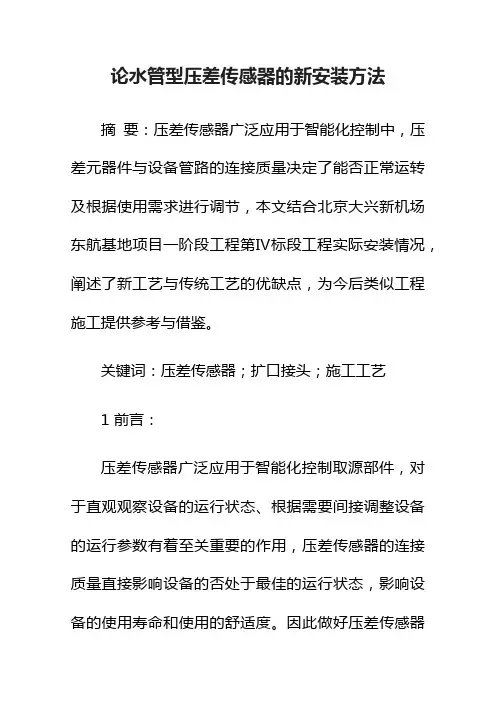 论水管型压差传感器的新安装方法

摘 要：压差传感器广泛应用于智能化控制中，压差元器件与设备管路的连接质量决定了能否正常运转及根据使用需求进行调节，本文结合北京大兴新机场东航基地项目一阶段工程第IV标段工程实际安装情况，阐述了新工艺与传统工艺的优缺点，为今后类似工程施工提供参考与借鉴。

关键词：压差传感器；扩口接头；施工工艺

1 前言：

压差传感器广泛应用于智能化控制取源部件，对于直观观察设备的运行状态、根据需要间接调整设备的运行参数有着至关重要的作用，压差传感器的连接质量直接影响设备的否处于最佳的运行状态，影响设备的使用寿命和使用的舒适度。因此做好压差传感器